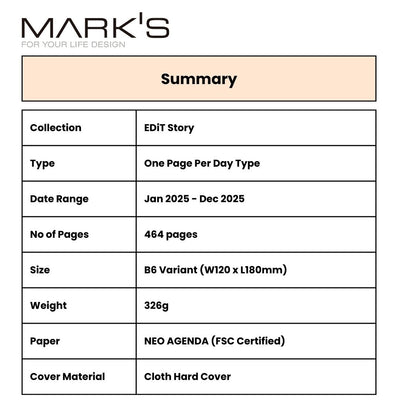 MARK'S
FOR YOUR LIFE DESIGN

Summary

| Collection | EDiT Story |
|---|---|
| Type | One Page Per Day Type |
| Date Range | Jan 2025 - Dec 2025 |
| No of Pages | 464 pages |
| Size | B6 Variant (W120 x L180mm) |
| Weight | 326g |
| Paper | NEO AGENDA (FSC Certified) |
| Cover Material | Cloth Hard Cover |